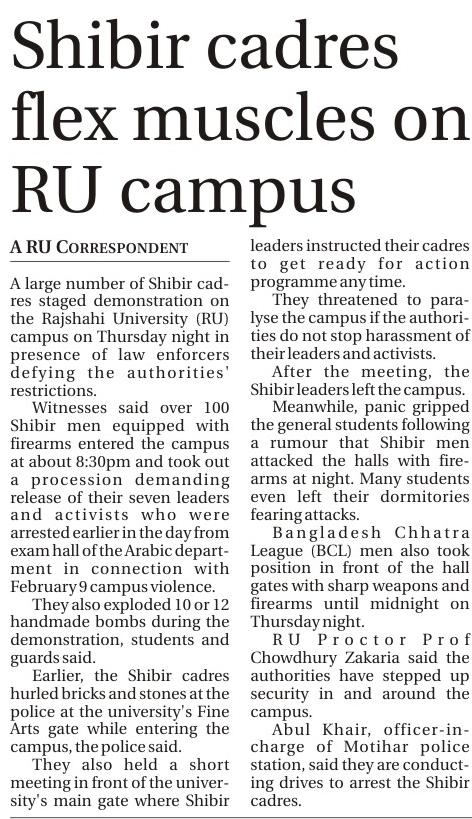 Shibir cadres flex muscles on RU campus

A RU CORRESPONDENT

A large number of Shibir cadres staged demonstration on the Rajshahi University (RU) campus on Thursday night in presence of law enforcers defying the authorities' restrictions.

Witnesses said over 100 Shibir men equipped with firearms entered the campus at about 8:30pm and took out a procession demanding release of their seven leaders and activists who were arrested earlier in the day from exam hall of the Arabic department in connection with February 9 campus violence.

They also exploded 10 or 12 handmade bombs during the demonstration, students and guards said.

Earlier, the Shibir cadres hurled bricks and stones at the police at the university's Fine Arts gate while entering the campus, the police said.

They also held a short meeting in front of the university's main gate where Shibir leaders instructed their cadres to get ready for action programme any time.

They threatened to paralyse the campus if the authorities do not stop harassment of their leaders and activists.

After the meeting, the Shibir leaders left the campus.

Meanwhile, panic gripped the general students following a rumour that Shibir men attacked the halls with firearms at night. Many students even left their dormitories fearing attacks.

Bangladesh Chhatra League (BCL) men also took position in front of the hall gates with sharp weapons and firearms until midnight on Thursday night.

RU Proctor Prof Chowdhury Zakaria said the authorities have stepped up security in and around the campus.

Abul Khair, officer-in-charge of Motihar police station, said they are conducting drives to arrest the Shibir cadres.